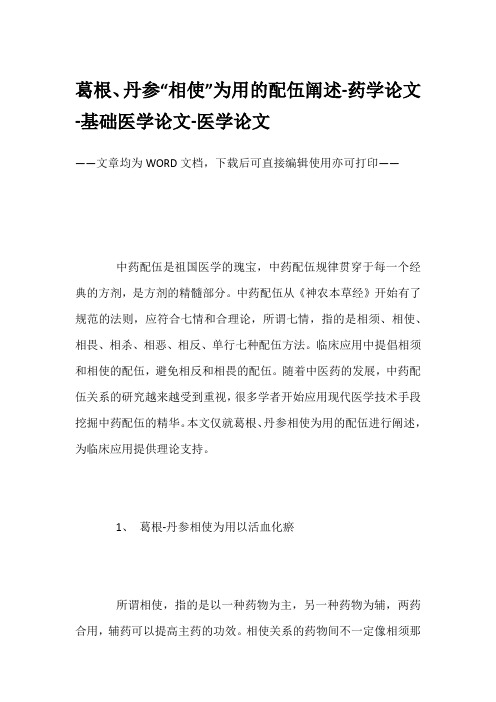 葛根、丹参“相使”为用的配伍阐述-药学论文-基础医学论文-医学论文

——文章均为WORD文档，下载后可直接编辑使用亦可打印——

中药配伍是祖国医学的瑰宝，中药配伍规律贯穿于每一个经典的方剂，是方剂的精髓部分。中药配伍从《神农本草经》开始有了规范的法则，应符合七情和合理论，所谓七情，指的是相须、相使、相畏、相杀、相恶、相反、单行七种配伍方法。临床应用中提倡相须和相使的配伍，避免相反和相畏的配伍。随着中医药的发展，中药配伍关系的研究越来越受到重视，很多学者开始应用现代医学技术手段挖掘中药配伍的精华。本文仅就葛根、丹参相使为用的配伍进行阐述，为临床应用提供理论支持。

1、 葛根-丹参相使为用以活血化瘀

所谓相使，指的是以一种药物为主，另一种药物为辅，两药合用，辅药可以提高主药的功效。相使关系的药物间不一定像相须那